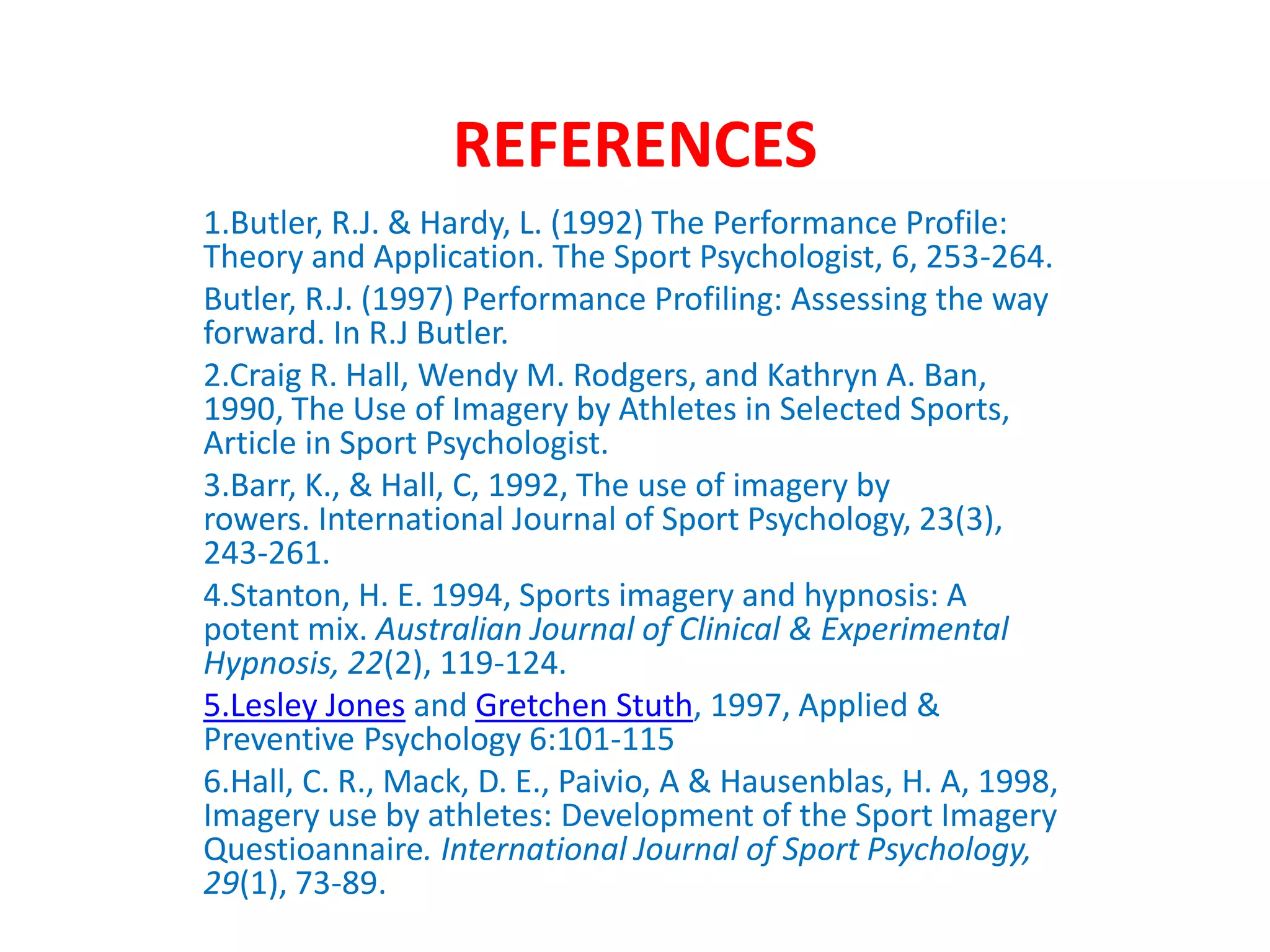 REFERENCES

1.Butler, R.J. & Hardy, L. (1992) The Performance Profile: Theory and Application. The Sport Psychologist, 6, 253-264.

Butler, R.J. (1997) Performance Profiling: Assessing the way forward. In R.J Butler.

2.Craig R. Hall, Wendy M. Rodgers, and Kathryn A. Ban, 1990, The Use of Imagery by Athletes in Selected Sports, Article in Sport Psychologist.

3.Barr, K., & Hall, C, 1992, The use of imagery by rowers. International Journal of Sport Psychology, 23(3), 243-261.

4.Stanton, H. E. 1994, Sports imagery and hypnosis: A potent mix. Australian Journal of Clinical & Experimental Hypnosis, 22(2), 119-124.

5.Lesley Jones and Gretchen Stuth, 1997, Applied & Preventive Psychology 6:101-115

6.Hall, C. R., Mack, D. E., Paivio, A & Hausenblas, H. A, 1998, Imagery use by athletes: Development of the Sport Imagery Questioannaire. International Journal of Sport Psychology, 29(1), 73-89.